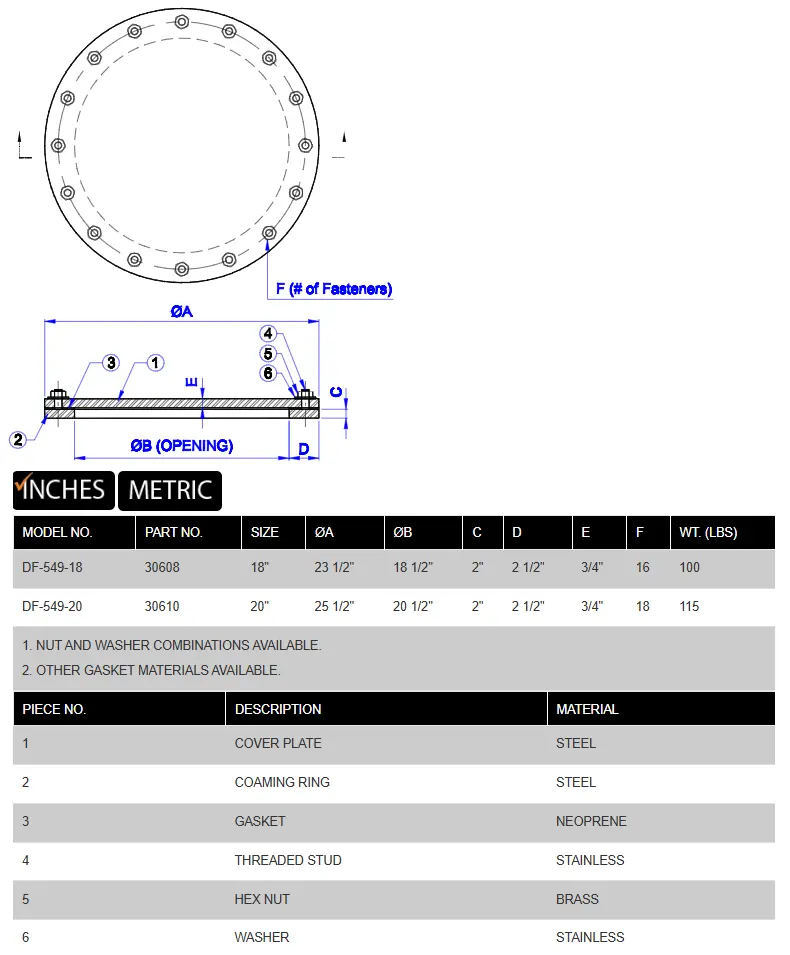 F (# of Fasteners)

ØA

4
5
6
3
1
E
C
2
ØB (OPENING)
D

INCHES METRIC

| MODEL NO. | PART NO. | SIZE | ØA | ØB | C | D | E | F | WT. (LBS) |
|---|---|---|---|---|---|---|---|---|---|
| DF-549-18 | 30608 | 18" | 23 1/2" | 18 1/2" | 2" | 2 1/2" | 3/4" | 16 | 100 |
| DF-549-20 | 30610 | 20" | 25 1/2" | 20 1/2" | 2" | 2 1/2" | 3/4" | 18 | 115 |

1. NUT AND WASHER COMBINATIONS AVAILABLE.
2. OTHER GASKET MATERIALS AVAILABLE.

| PIECE NO. | DESCRIPTION | MATERIAL |
|---|---|---|
| 1 | COVER PLATE | STEEL |
| 2 | COAMING RING | STEEL |
| 3 | GASKET | NEOPRENE |
| 4 | THREADED STUD | STAINLESS |
| 5 | HEX NUT | BRASS |
| 6 | WASHER | STAINLESS |